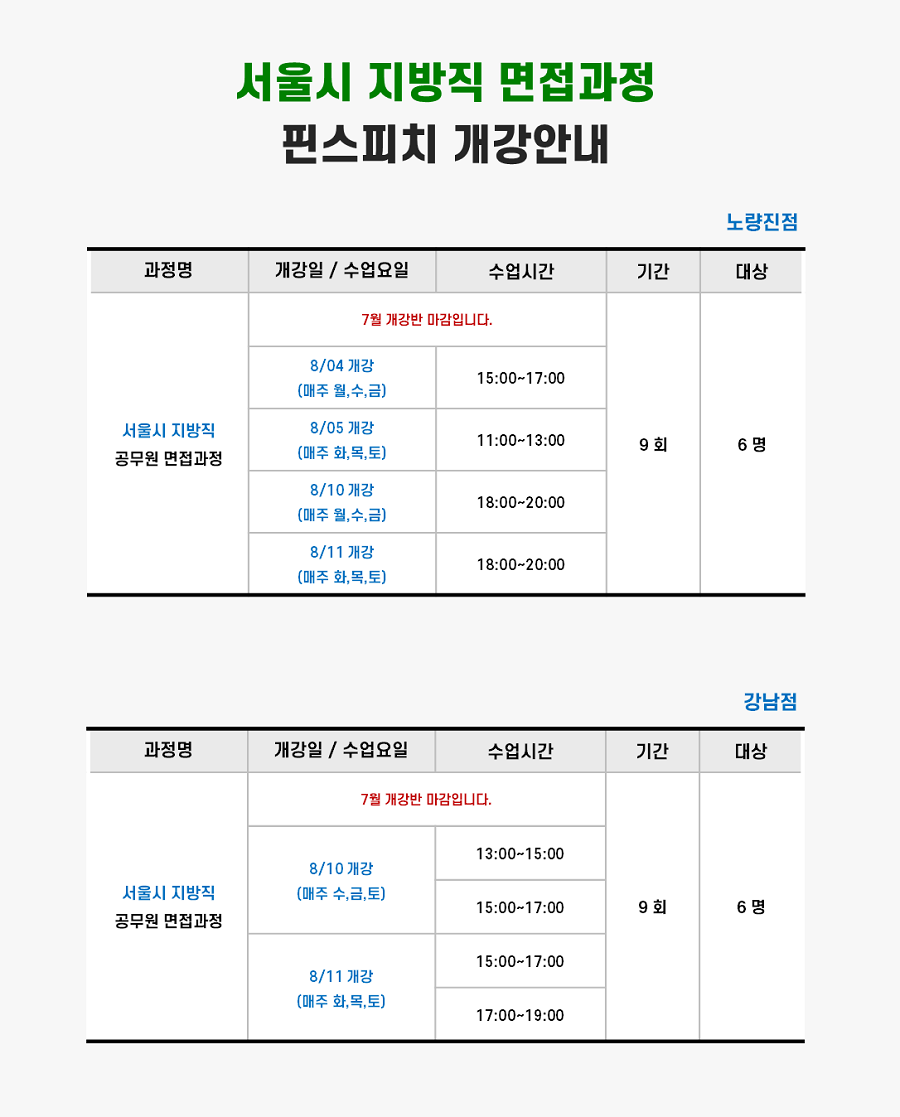 서울시 지방직 면접과정
핀스피치 개강안내

노량진점

| 과정명 | 개강일 / 수업요일 | 수업시간 | 기간 | 대상 |
|---|---|---|---|---|
| 서울시 지방직 공무원 면접과정 | 7월 개강반 마감입니다. | | 9 회 | 6 명 |
| | 8/04 개강 (매주 월,수,금) | 15:00~17:00 | | |
| | 8/05 개강 (매주 화,목,토) | 11:00~13:00 | | |
| | 8/10 개강 (매주 월,수,금) | 18:00~20:00 | | |
| | 8/11 개강 (매주 화,목,토) | 18:00~20:00 | | |

강남점

| 과정명 | 개강일 / 수업요일 | 수업시간 | 기간 | 대상 |
|---|---|---|---|---|
| 서울시 지방직 공무원 면접과정 | 7월 개강반 마감입니다. | | 9 회 | 6 명 |
| | 8/10 개강 (매주 수,금,토) | 13:00~15:00 | | |
| | | 15:00~17:00 | | |
| | 8/11 개강 (매주 화,목,토) | 15:00~17:00 | | |
| | | 17:00~19:00 | | |